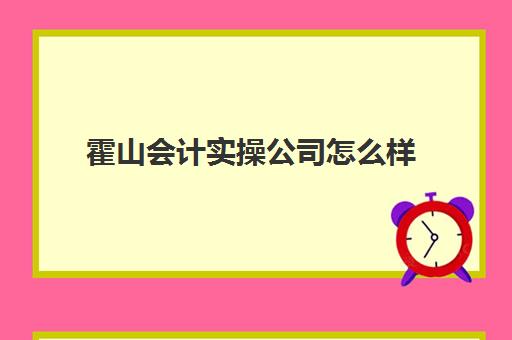 霍山会计实操公司怎么样